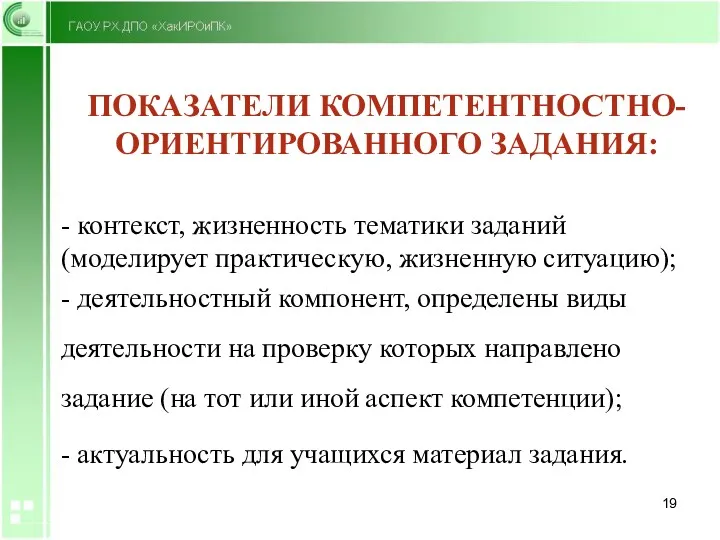 ГАОУ РХ ДПО «ХакИРОиПК»

ПОКАЗАТЕЛИ КОМПЕТЕНТНОСТНО-ОРИЕНТИРОВАННОГО ЗАДАНИЯ:

- контекст, жизненность тематики заданий (моделирует практическую, жизненную ситуацию);
- деятельностный компонент, определены виды деятельности на проверку которых направлено задание (на тот или иной аспект компетенции);
- актуальность для учащихся материал задания.

19